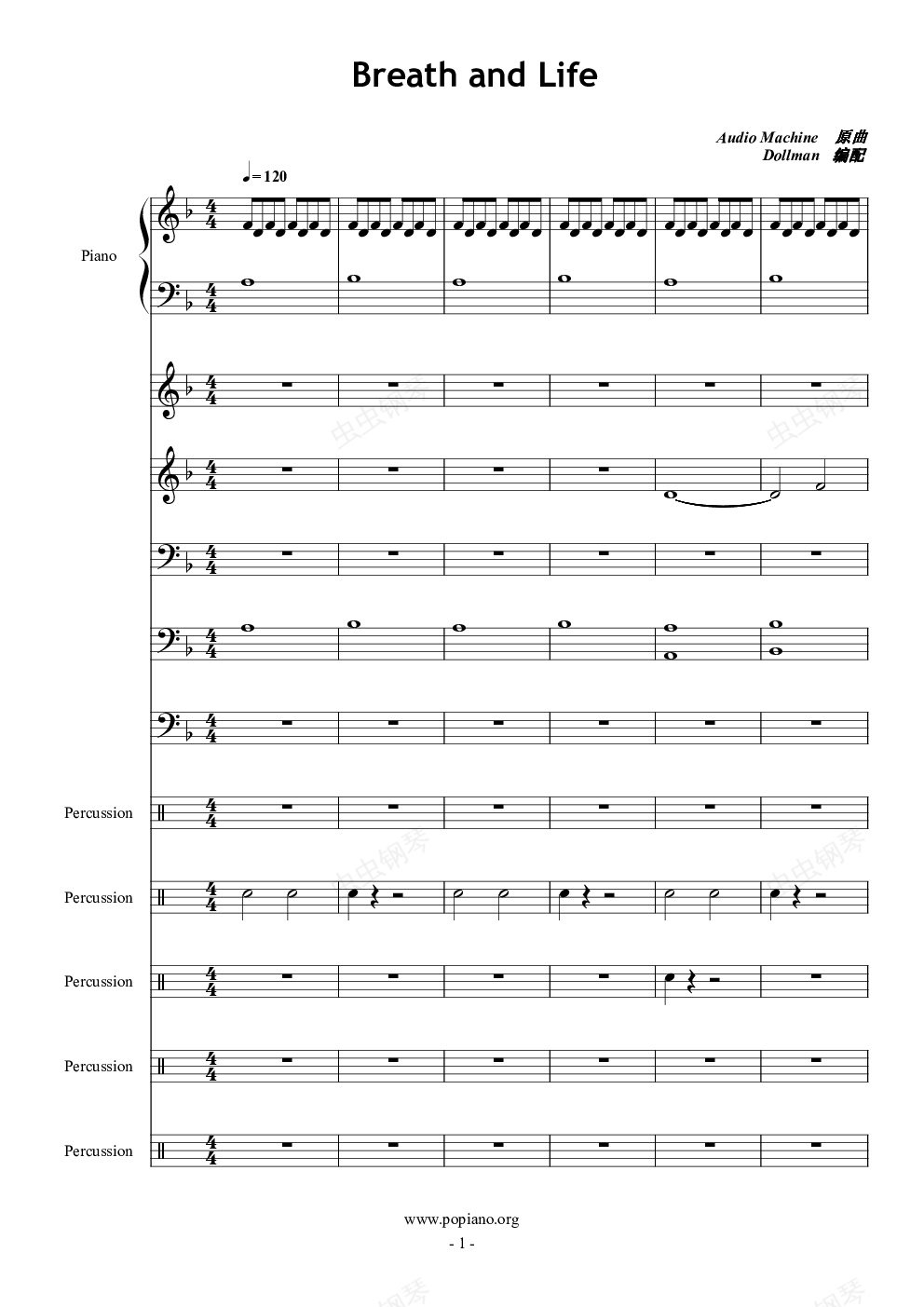 Breath and Life

Audio Machine 原曲
Dollman 编配

♩= 120

Piano

Percussion

Percussion

Percussion

Percussion

Percussion

www.popiano.org
- 1 -

虫虫钢琴